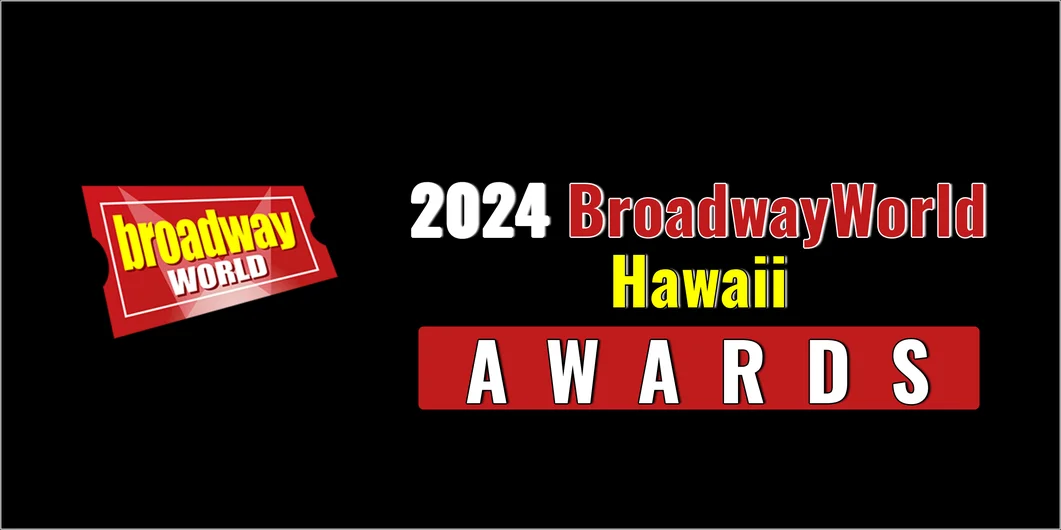 broadway WORLD

2024 BroadwayWorld
Hawaii
AWARDS